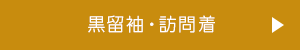 黒留袖・訪問着